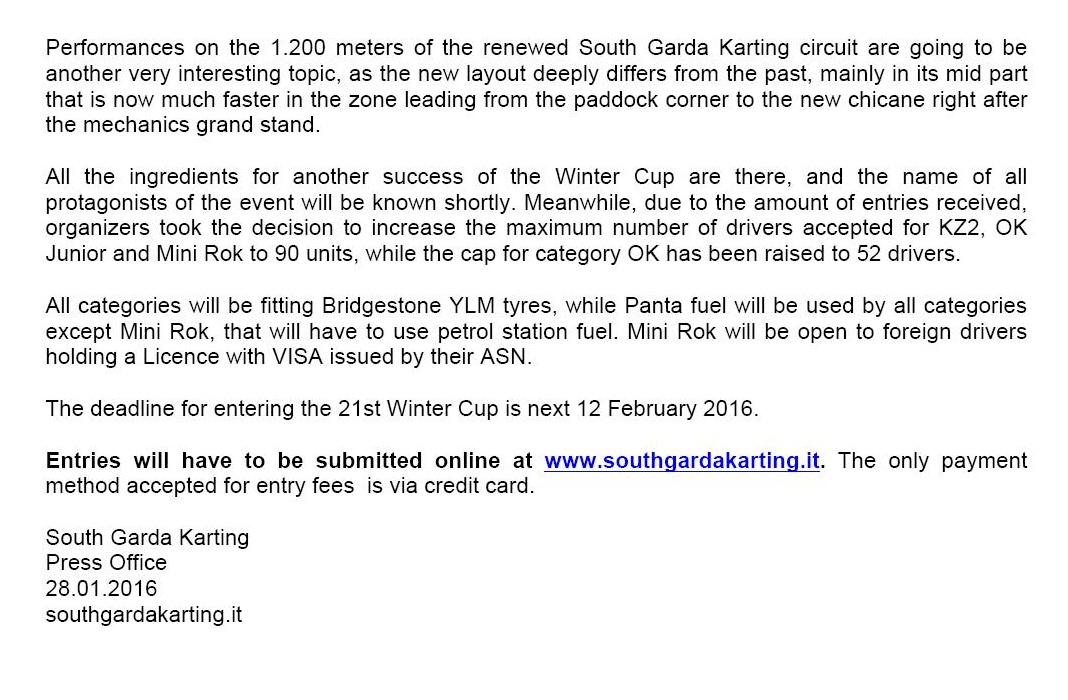 Performances on the 1.200 meters of the renewed South Garda Karting circuit are going to be another very interesting topic, as the new layout deeply differs from the past, mainly in its mid part that is now much faster in the zone leading from the paddock corner to the new chicane right after the mechanics grand stand.

All the ingredients for another success of the Winter Cup are there, and the name of all protagonists of the event will be known shortly. Meanwhile, due to the amount of entries received, organizers took the decision to increase the maximum number of drivers accepted for KZ2, OK Junior and Mini Rok to 90 units, while the cap for category OK has been raised to 52 drivers.

All categories will be fitting Bridgestone YLM tyres, while Panta fuel will be used by all categories except Mini Rok, that will have to use petrol station fuel. Mini Rok will be open to foreign drivers holding a Licence with VISA issued by their ASN.

The deadline for entering the 21st Winter Cup is next 12 February 2016.

Entries will have to be submitted online at www.southgardakarting.it. The only payment method accepted for entry fees is via credit card.

South Garda Karting
Press Office
28.01.2016
southgardakarting.it